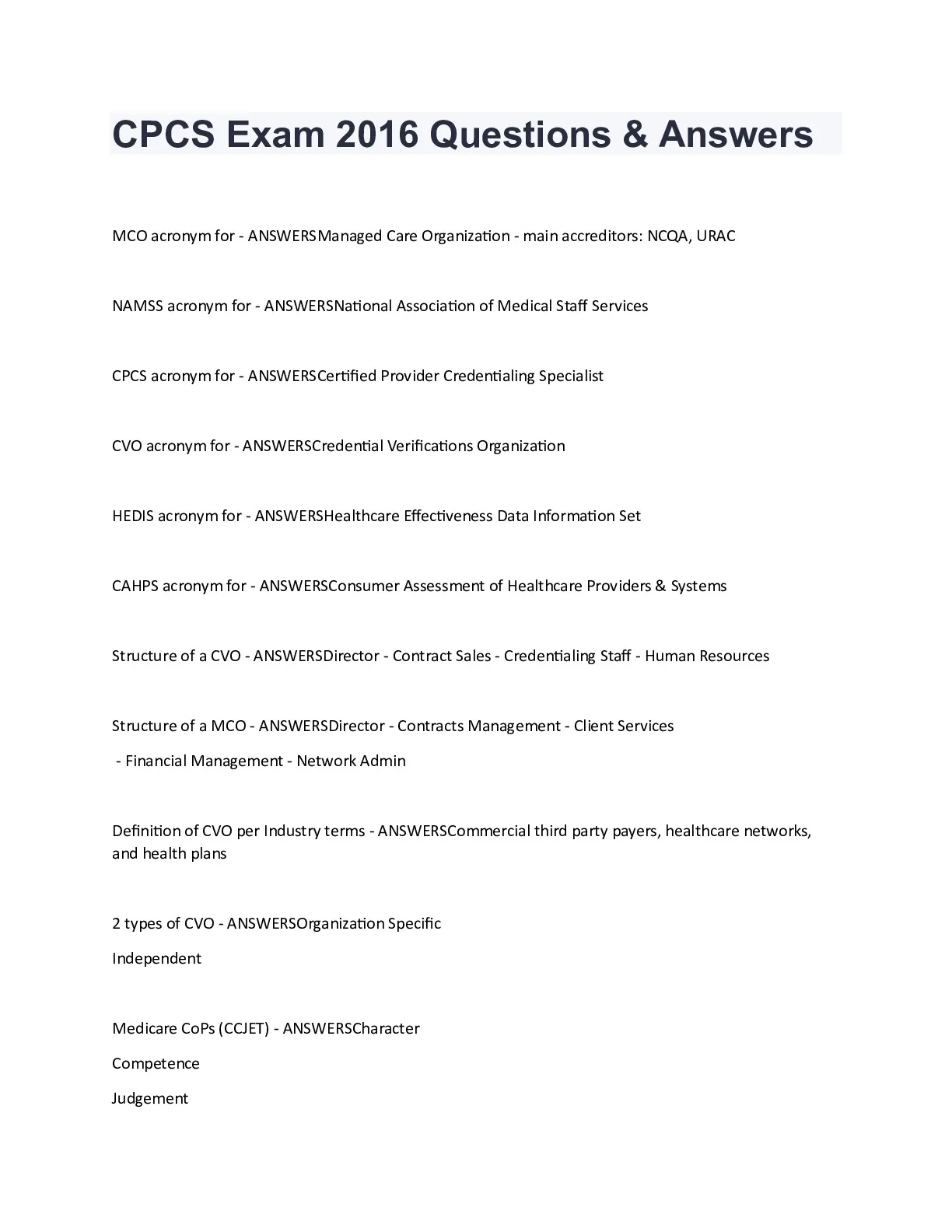 CPCS Exam 2016 Questions & Answers

MCO acronym for - ANSWERSManaged Care Organization - main accreditors: NCQA, URAC

NAMSS acronym for - ANSWERSNational Association of Medical Staff Services

CPCS acronym for - ANSWERSCertified Provider Credentialing Specialist

CVO acronym for - ANSWERSCredential Verifications Organization

HEDIS acronym for - ANSWERSHealthcare Effectiveness Data Information Set

CAHPS acronym for - ANSWERSConsumer Assessment of Healthcare Providers & Systems

Structure of a CVO - ANSWERSDirector - Contract Sales - Credentialing Staff - Human Resources

Structure of a MCO - ANSWERSDirector - Contracts Management - Client Services

- Financial Management - Network Admin

Definition of CVO per Industry terms - ANSWERSCommercial third party payers, healthcare networks, and health plans

2 types of CVO - ANSWERSOrganization Specific

Independent

Medicare CoPs (CCJET) - ANSWERSCharacter

Competence

Judgement